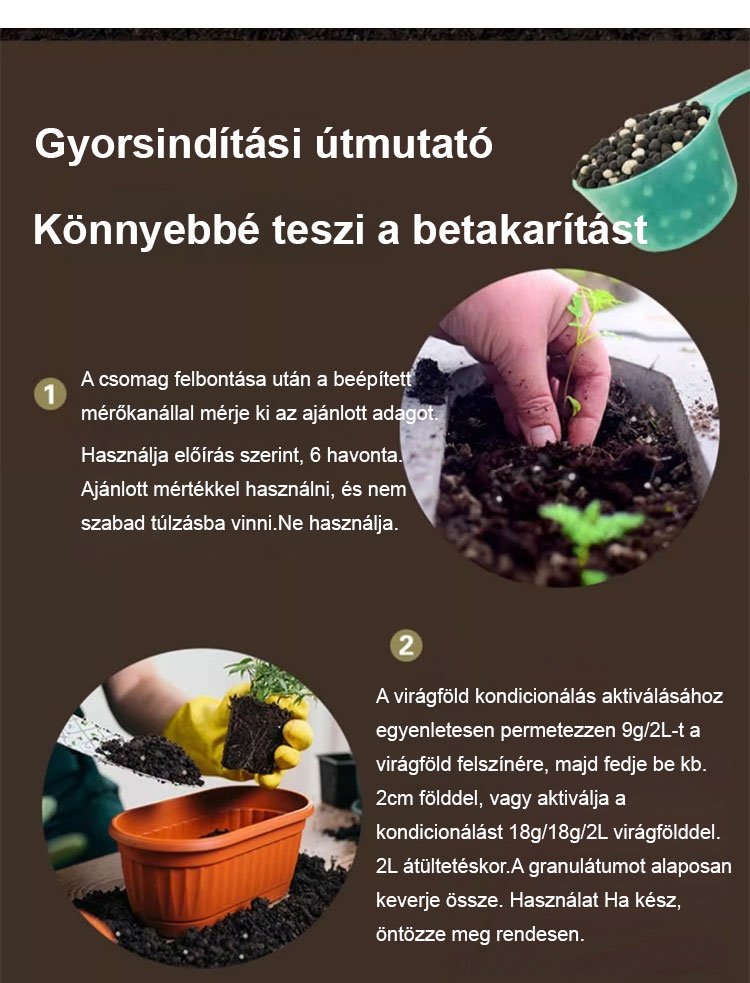 Gyorsindítási útmutató

Könnyebbé teszi a betakarítást

1

A csomag felbontása után a beépített mérőkanállal mérje ki az ajánlott adagot.

Használja előírás szerint, 6 havonta. Ajánlott mértékkel használni, és nem szabad túlzásba vinni.Ne használja.

2

A virágföld kondicionálás aktiválásához egyenletesen permetezzen 9g/2L-t a virágföld felszínére, majd fedje be kb. 2cm földdel, vagy aktiválja a kondicionálást 18g/18g/2L virágfölddel. 2L átültetéskor.A granulátumot alaposan keverje össze. Használat Ha kész, öntözze meg rendesen.